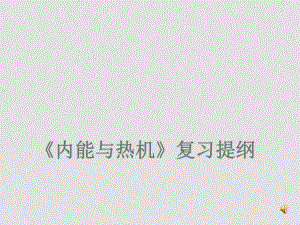 《内能与热机》复习提纲